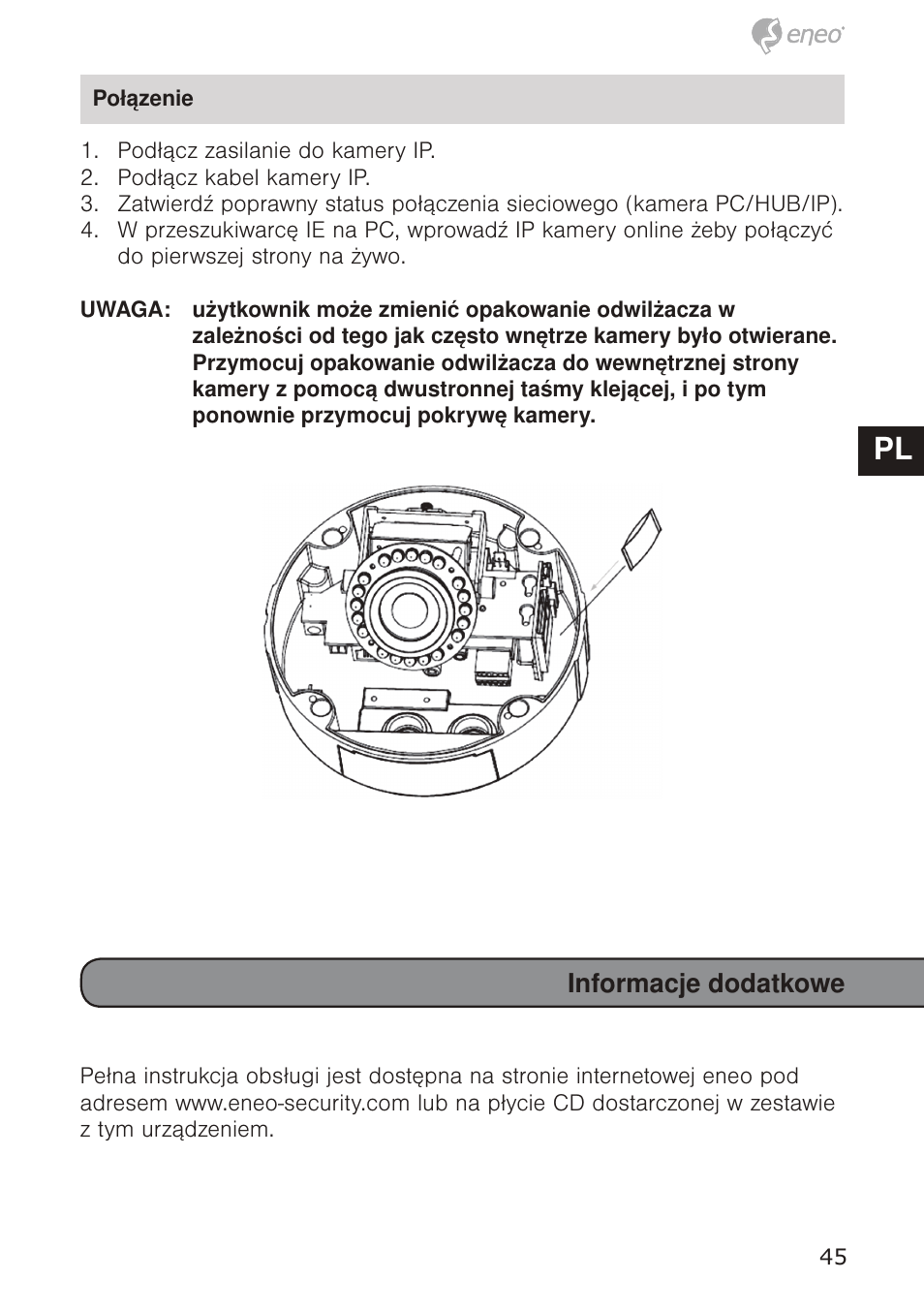 eneo

Połązenie

1. Podłącz zasilanie do kamery IP.
2. Podłącz kabel kamery IP.
3. Zatwierdź poprawny status połączenia sieciowego (kamera PC/HUB/IP).
4. W przeszukiwarcę IE na PC, wprowadź IP kamery online żeby połączyć do pierwszej strony na żywo.

UWAGA: użytkownik może zmienić opakowanie odwilżacza w zależności od tego jak często wnętrze kamery było otwierane. Przymocuj opakowanie odwilżacza do wewnętrznej strony kamery z pomocą dwustronnej taśmy klejącej, i po tym ponownie przymocuj pokrywę kamery.

PL

Informacje dodatkowe

Pełna instrukcja obsługi jest dostępna na stronie internetowej eneo pod adresem www.eneo-security.com lub na płycie CD dostarczonej w zestawie z tym urządzeniem.

45